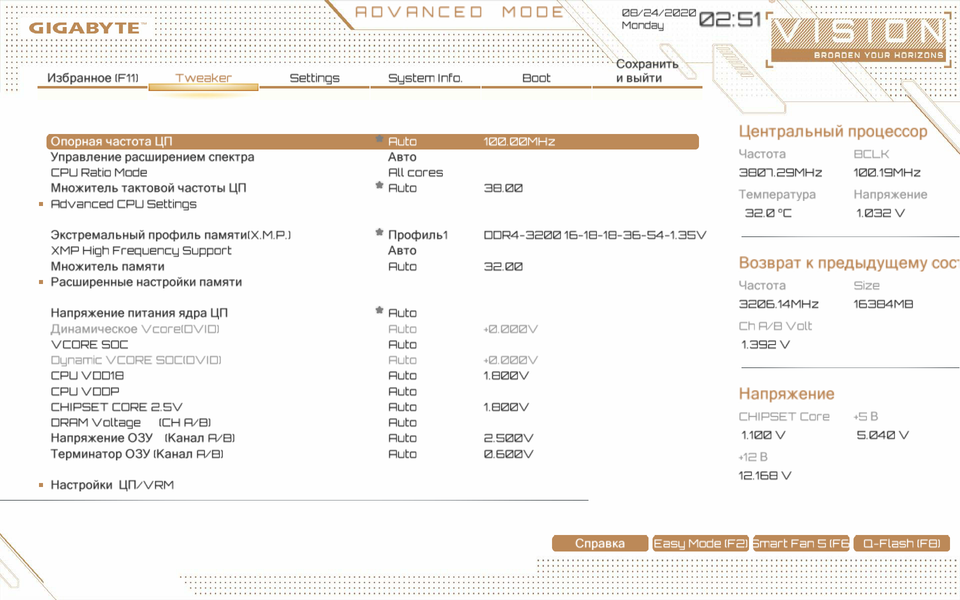 GIGABYTE
ADVANCED MODE
08/24/2020
Monday
02:51
VISION
BROADEN YOUR HORIZONS

Избранное (F11) Tweaker Settings System Info. Boot Сохранить и выйти

| | | |
|---|---|---|
| Опорная частота ЦП | Auto | 100.00MHz |
| Управление расширением спектра | Авто | |
| CPU Ratio Mode | All cores | |
| Множитель тактовой частоты ЦП | Auto | 38.00 |
| Advanced CPU Settings | | |
| Экстремальный профиль памяти(X.M.P.) | Профиль1 | DDR4-3200 16-18-18-36-54-1.35V |
| XMP High Frequency Support | Авто | |
| Множитель памяти | Auto | 32.00 |
| Расширенные настройки памяти | | |
| Напряжение питания ядра ЦП | Auto | |
| Динамическое Vcore(DVID) | Auto | +0.000V |
| VCORE SOC | Auto | |
| Dynamic VCORE SOC(DVID) | Auto | +0.000V |
| CPU VDD18 | Auto | 1.800V |
| CPU VDDP | Auto | |
| CHIPSET CORE 2.5V | Auto | 1.800V |
| DRAM Voltage (CH A/B) | Auto | |
| Напряжение ОЗУ (Канал A/B) | Auto | 2.500V |
| Терминатор ОЗУ (Канал A/B) | Auto | 0.600V |
| Настройки ЦП/VRM | | |

Центральный процессор
Частота 3807.29MHz
BCLK 100.19MHz
Температура 32.0 °C
Напряжение 1.032 V

Возврат к предыдущему сост
Частота 3206.14MHz
Size 16384MB
Ch A/B Volt 1.392 V

Напряжение
CHIPSET Core 1.100 V
+5 В 5.040 V
+12 В 12.168 V

Справка Easy Mode (F2) Smart Fan 5 (F6 Q-Flash (F8)